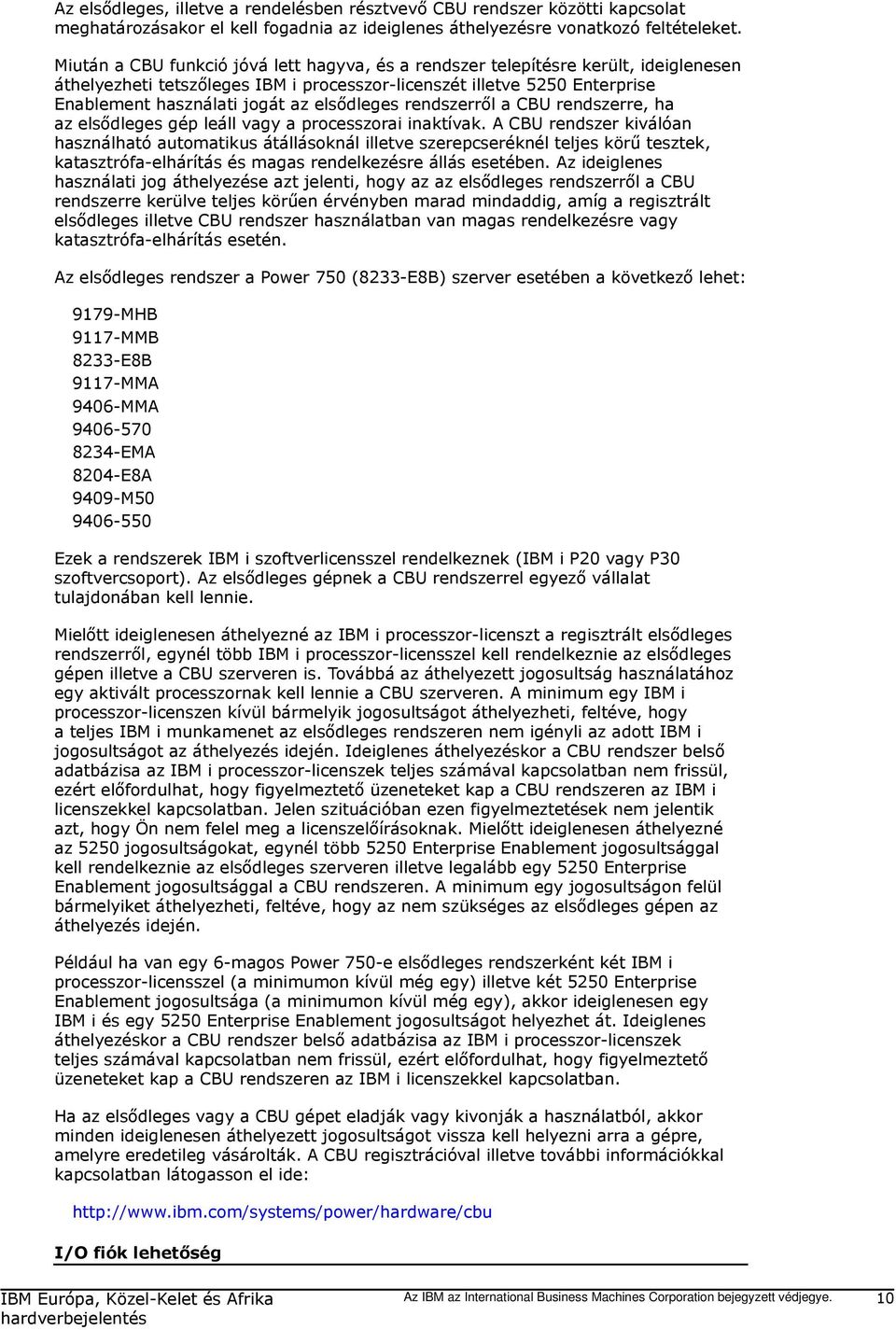 Az elsődleges, illetve a rendelésben résztvevő CBU rendszer közötti kapcsolat meghatározásakor el kell fogadnia az ideiglenes áthelyezésre vonatkozó feltételeket.

Miután a CBU funkció jóvá lett hagyva, és a rendszer telepítésre került, ideiglenesen áthelyezheti tetszőleges IBM i processzor-licenszét illetve 5250 Enterprise Enablement használati jogát az elsődleges rendszerről a CBU rendszerre, ha az elsődleges gép leáll vagy a processzorai inaktívak. A CBU rendszer kiválóan használható automatikus átállásoknál illetve szerepcseréknél teljes körű tesztek, katasztrófa-elhárítás és magas rendelkezésre állás esetében. Az ideiglenes használati jog áthelyezése azt jelenti, hogy az az elsődleges rendszerről a CBU rendszerre kerülve teljes körűen érvényben marad mindaddig, amíg a regisztrált elsődleges illetve CBU rendszer használatban van magas rendelkezésre vagy katasztrófa-elhárítás esetén.

Az elsődleges rendszer a Power 750 (8233-E8B) szerver esetében a következő lehet:

9179-MHB
9117-MMB
8233-E8B
9117-MMA
9406-MMA
9406-570
8234-EMA
8204-E8A
9409-M50
9406-550

Ezek a rendszerek IBM i szoftverlicensszel rendelkeznek (IBM i P20 vagy P30 szoftvercsoport). Az elsődleges gépnek a CBU rendszerrel egyező vállalat tulajdonában kell lennie.

Mielőtt ideiglenesen áthelyezné az IBM i processzor-licenszt a regisztrált elsődleges rendszerről, egynél több IBM i processzor-licensszel kell rendelkeznie az elsődleges gépen illetve a CBU szerveren is. Továbbá az áthelyezett jogosultság használatához egy aktivált processzornak kell lennie a CBU szerveren. A minimum egy IBM i processzor-licenszen kívül bármelyik jogosultságot áthelyezheti, feltéve, hogy a teljes IBM i munkamenet az elsődleges rendszeren nem igényli az adott IBM i jogosultságot az áthelyezés idején. Ideiglenes áthelyezéskor a CBU rendszer belső adatbázisa az IBM i processzor-licenszek teljes számával kapcsolatban nem frissül, ezért előfordulhat, hogy figyelmeztető üzeneteket kap a CBU rendszeren az IBM i licenszekkel kapcsolatban. Jelen szituációban ezen figyelmeztetések nem jelentik azt, hogy Ön nem felel meg a licenszelőírásoknak. Mielőtt ideiglenesen áthelyezné az 5250 jogosultságokat, egynél több 5250 Enterprise Enablement jogosultsággal kell rendelkeznie az elsődleges szerveren illetve legalább egy 5250 Enterprise Enablement jogosultsággal a CBU rendszeren. A minimum egy jogosultságon felül bármelyiket áthelyezheti, feltéve, hogy az nem szükséges az elsődleges gépen az áthelyezés idején.

Például ha van egy 6-magos Power 750-e elsődleges rendszerként két IBM i processzor-licensszel (a minimumon kívül még egy) illetve két 5250 Enterprise Enablement jogosultsága (a minimumon kívül még egy), akkor ideiglenesen egy IBM i és egy 5250 Enterprise Enablement jogosultságot helyezhet át. Ideiglenes áthelyezéskor a CBU rendszer belső adatbázisa az IBM i processzor-licenszek teljes számával kapcsolatban nem frissül, ezért előfordulhat, hogy figyelmeztető üzeneteket kap a CBU rendszeren az IBM i licenszekkel kapcsolatban.

Ha az elsődleges vagy a CBU gépet eladják vagy kivonják a használatból, akkor minden ideiglenesen áthelyezett jogosultságot vissza kell helyezni arra a gépre, amelyre eredetileg vásárolták. A CBU regisztrációval illetve további információkkal kapcsolatban látogasson el ide:

http://www.ibm.com/systems/power/hardware/cbu

I/O fiók lehetőség

IBM Európa, Közel-Kelet és Afrika hardverbejelentés
Az IBM az International Business Machines Corporation bejegyzett védjegye. 10